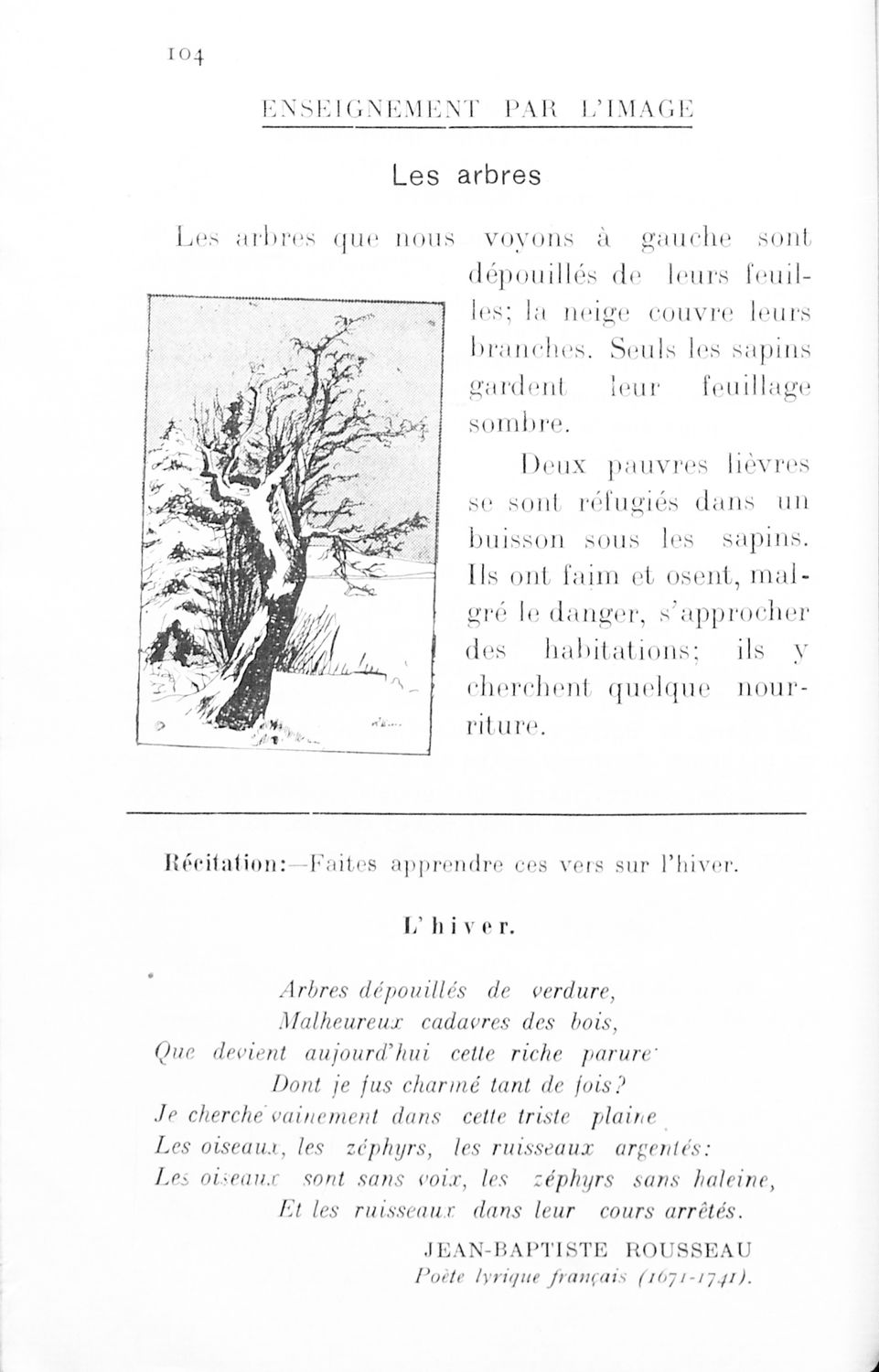 104

ENSEIGNEMENT PAR L'IMAGE

Les arbres

Les arbres que nous voyons à gauche sont dépouillés de leurs feuilles; la neige couvre leurs branches. Seuls les sapins gardent leur feuillage sombre.

Deux pauvres lièvres se sont réfugiés dans un buisson sous les sapins. Ils ont faim et osent, malgré le danger, s'approcher des habitations; ils y cherchent quelque nourriture.

Récitation:—Faites apprendre ces vers sur l'hiver.

L'hiver.

Arbres dépouillés de verdure,
Malheureux cadavres des bois,
Que devient aujourd'hui cette riche parure
Dont je fus charmé tant de fois?
Je cherche vainement dans cette triste plaine
Les oiseaux, les zéphyrs, les ruisseaux argentés:
Les oiseaux sont sans voix, les zéphyrs sans haleine,
Et les ruisseaux dans leur cours arrêtés.

JEAN-BAPTISTE ROUSSEAU
Poète lyrique français (1671-1741).